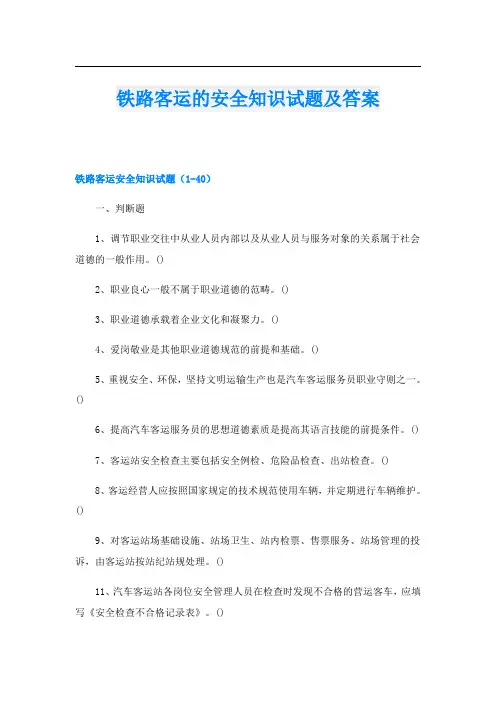 铁路客运的安全知识试题及答案

铁路客运安全知识试题（1-40）

一、判断题

1、调节职业交往中从业人员内部以及从业人员与服务对象的关系属于社会道德的一般作用。()

2、职业良心一般不属于职业道德的范畴。()

3、职业道德承载着企业文化和凝聚力。()

4、爱岗敬业是其他职业道德规范的前提和基础。()

5、重视安全、环保，坚持文明运输生产也是汽车客运服务员职业守则之一。()

6、提高汽车客运服务员的思想道德素质是提高其语言技能的前提条件。()

7、客运站安全检查主要包括安全例检、危险品检查、出站检查。()

8、客运经营人应按照国家规定的技术规范使用车辆，并定期进行车辆维护。()

9、对客运站场基础设施、站场卫生、站内检票、售票服务、站场管理的投诉，由客运站按站纪站规处理。()

11、汽车客运站各岗位安全管理人员在检查时发现不合格的营运客车，应填写《安全检查不合格记录表》。()